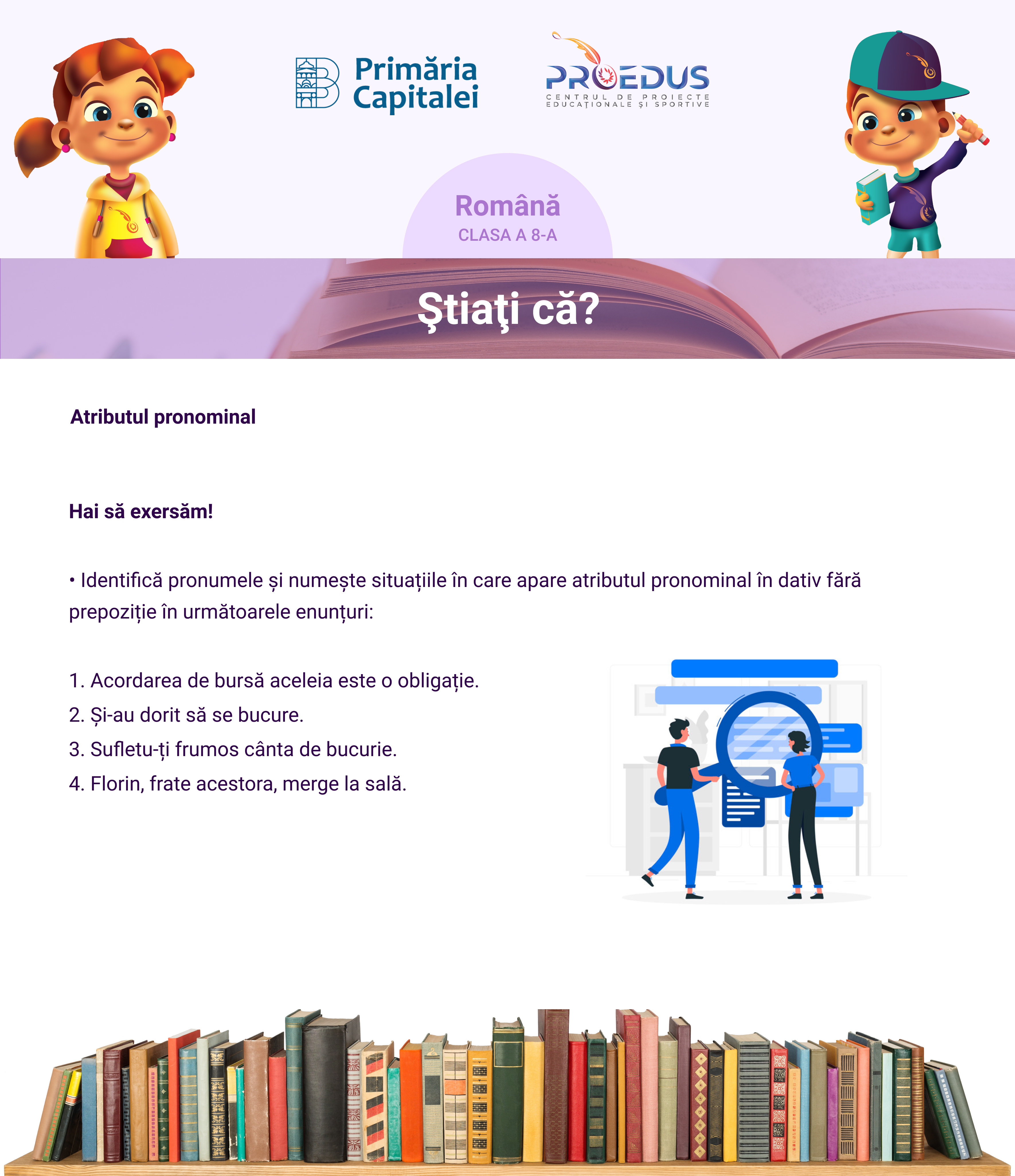 Primăria Capitalei

PROEDUS
CENTRUL DE PROIECTE EDUCAȚIONALE ȘI SPORTIVE

Română
CLASA A 8-A

Ştiaţi că?

Atributul pronominal

Hai să exersăm!

• Identifică pronumele și numește situațiile în care apare atributul pronominal în dativ fără prepoziție în următoarele enunțuri:

1. Acordarea de bursă aceleia este o obligație.
2. Și-au dorit să se bucure.
3. Sufletu-ți frumos cânta de bucurie.
4. Florin, frate acestora, merge la sală.